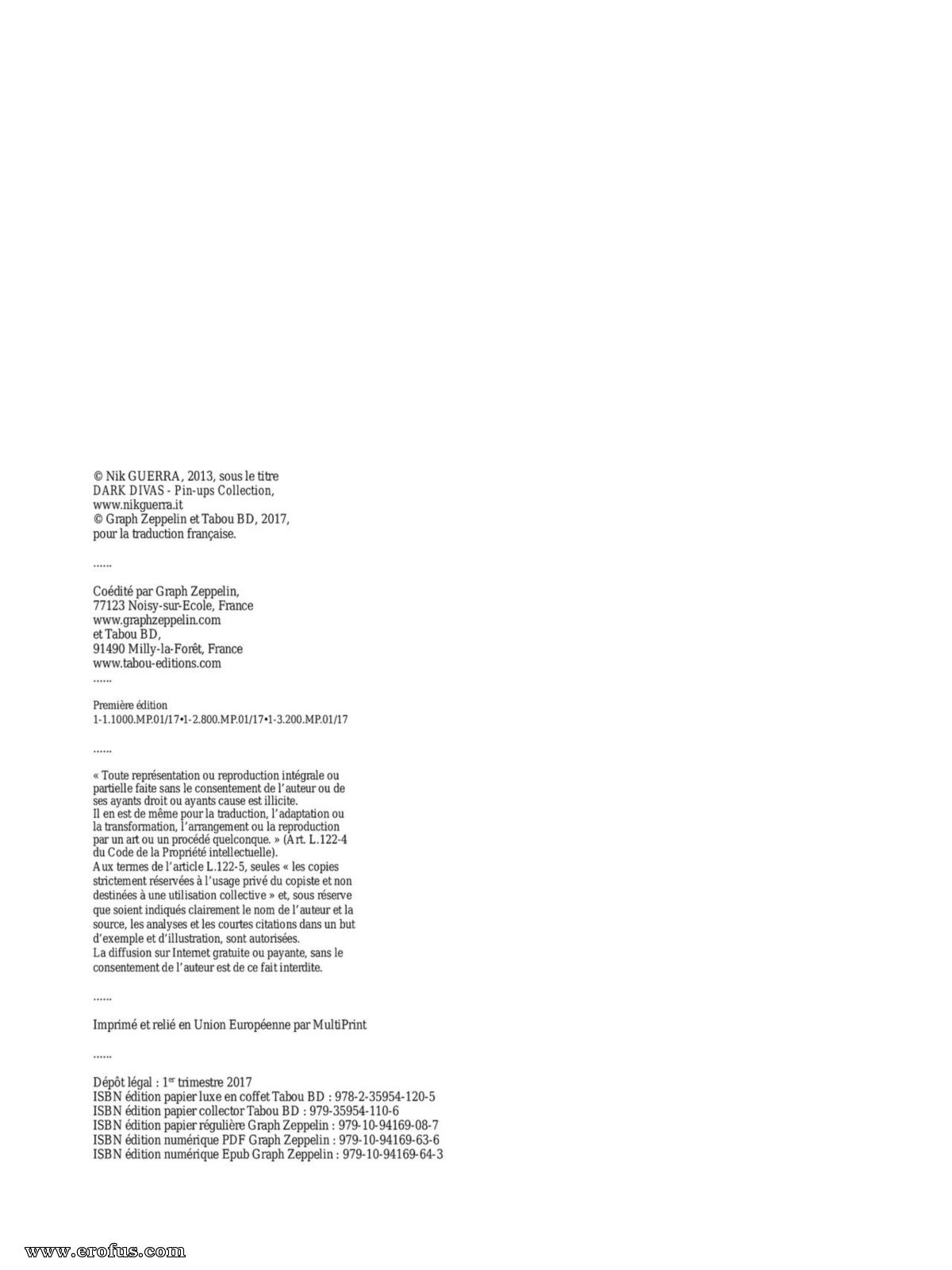 © Nik GUERRA, 2013, sous le titre
DARK DIVAS - Pin-ups Collection,
www.nikguerra.it
© Graph Zeppelin et Tabou BD, 2017,
pour la traduction française.

……

Coédité par Graph Zeppelin,
77123 Noisy-sur-Ecole, France
www.graphzeppelin.com
et Tabou BD,
91490 Milly-la-Forêt, France
www.tabou-editions.com
……

Première édition
1-1.1000.MP.01/17•1-2.800.MP.01/17•1-3.200.MP.01/17

……

« Toute représentation ou reproduction intégrale ou partielle faite sans le consentement de l'auteur ou de ses ayants droit ou ayants cause est illicite.
Il en est de même pour la traduction, l'adaptation ou la transformation, l'arrangement ou la reproduction par un art ou un procédé quelconque. » (Art. L.122-4 du Code de la Propriété intellectuelle).
Aux termes de l'article L.122-5, seules « les copies strictement réservées à l'usage privé du copiste et non destinées à une utilisation collective » et, sous réserve que soient indiqués clairement le nom de l'auteur et la source, les analyses et les courtes citations dans un but d'exemple et d'illustration, sont autorisées.
La diffusion sur Internet gratuite ou payante, sans le consentement de l'auteur est de ce fait interdite.

……

Imprimé et relié en Union Européenne par MultiPrint

……

Dépôt légal : 1$^{er}$ trimestre 2017
ISBN édition papier luxe en coffet Tabou BD : 978-2-35954-120-5
ISBN édition papier collector Tabou BD : 979-35954-110-6
ISBN édition papier régulière Graph Zeppelin : 979-10-94169-08-7
ISBN édition numérique PDF Graph Zeppelin : 979-10-94169-63-6
ISBN édition numérique Epub Graph Zeppelin : 979-10-94169-64-3

www.erofus.com